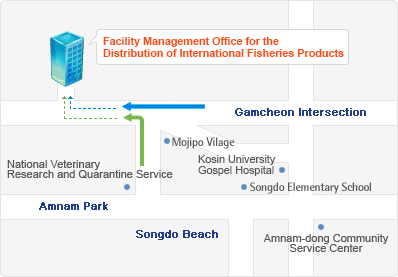 Facility Management Office for the Distribution of International Fisheries Products

Gamcheon Intersection

Mojipo Vilage

National Veterinary Research and Quarantine Service

Kosin University Gospel Hospital

Songdo Elementary School

Amnam Park

Songdo Beach

Amnam-dong Community Service Center